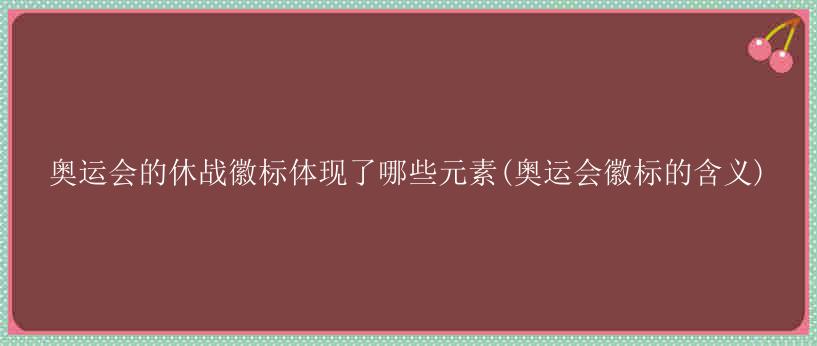 奥运会的休战徽标体现了哪些元素(奥运会徽标的含义)